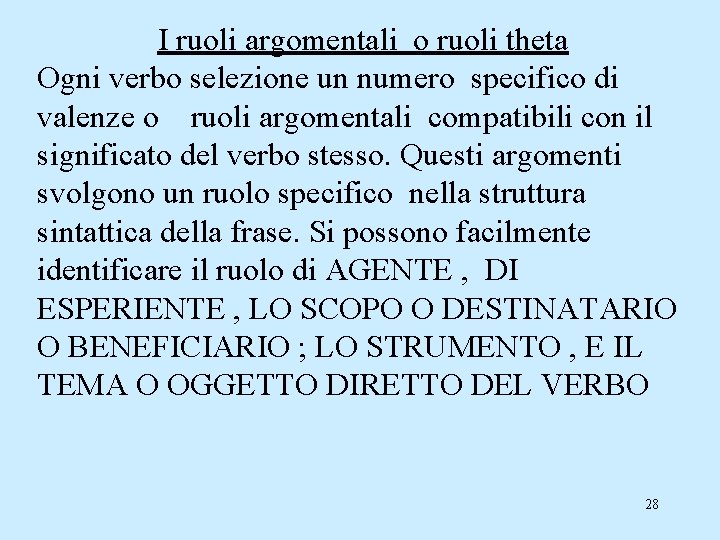 I ruoli argomentali  o ruoli theta

Ogni verbo selezione un numero  specifico di valenze o    ruoli argomentali  compatibili con il significato del verbo stesso. Questi argomenti svolgono un ruolo specifico  nella struttura sintattica della frase. Si possono facilmente identificare il ruolo di AGENTE ,  DI ESPERIENTE , LO SCOPO O DESTINATARIO O BENEFICIARIO ; LO STRUMENTO , E IL TEMA O OGGETTO DIRETTO DEL VERBO

28